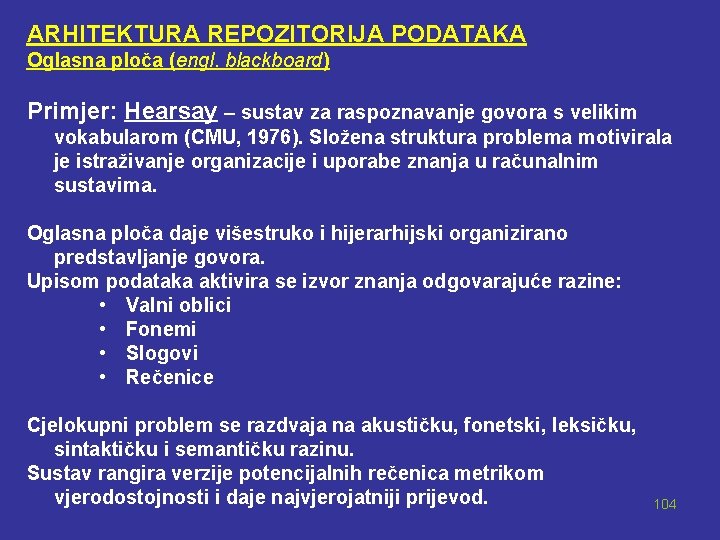 ARHITEKTURA REPOZITORIJA PODATAKA
Oglasna ploča (engl. blackboard)

Primjer: Hearsay – sustav za raspoznavanje govora s velikim vokabularom (CMU, 1976). Složena struktura problema motivirala je istraživanje organizacije i uporabe znanja u računalnim sustavima.

Oglasna ploča daje višestruko i hijerarhijski organizirano predstavljanje govora.
Upisom podataka aktivira se izvor znanja odgovarajuće razine:
• Valni oblici
• Fonemi
• Slogovi
• Rečenice

Cjelokupni problem se razdvaja na akustičku, fonetski, leksičku, sintaktičku i semantičku razinu.
Sustav rangira verzije potencijalnih rečenica metrikom vjerodostojnosti i daje najvjerojatniji prijevod.

104